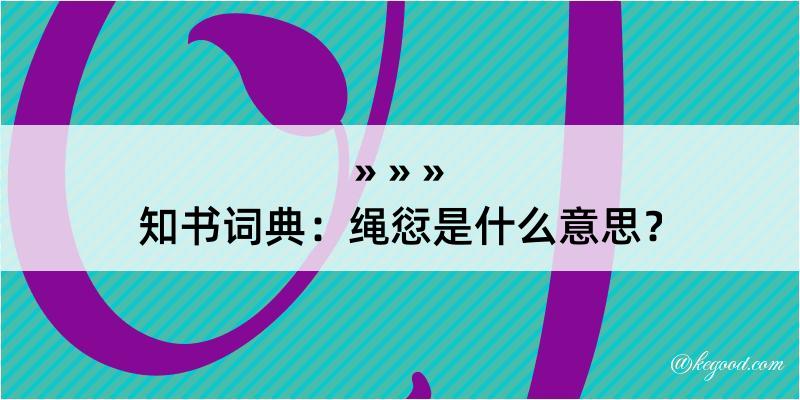 » » »
知书词典：绳愆是什么意思？

@kegood.com